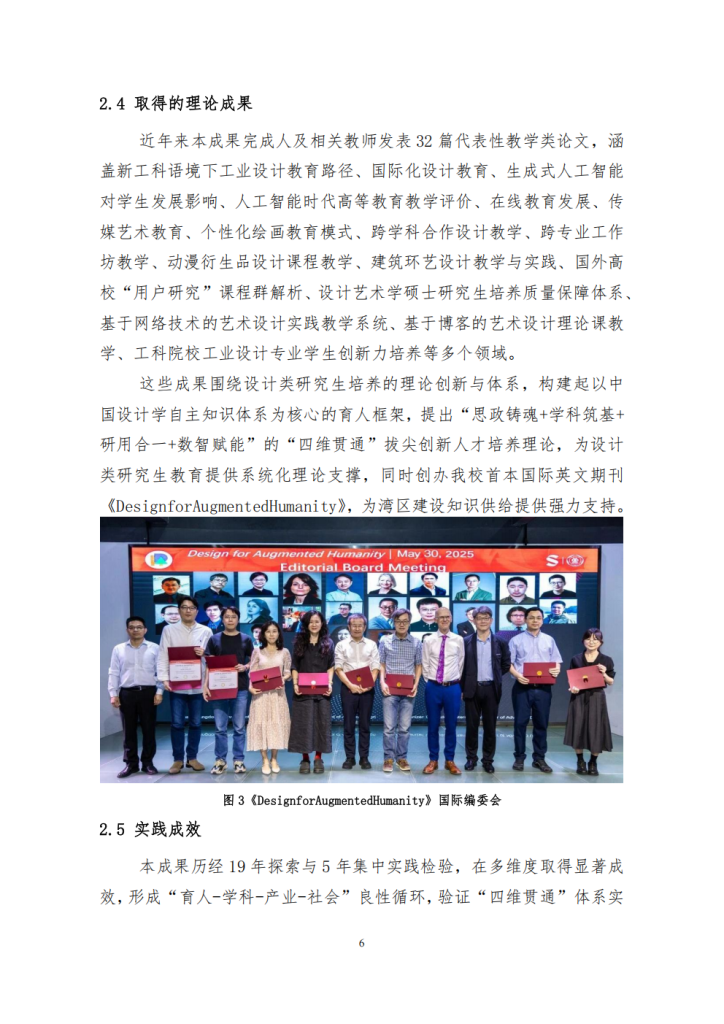 2.4 取得的理论成果

近年来本成果完成人及相关教师发表 32 篇代表性教学类论文，涵盖新工科语境下工业设计教育路径、国际化设计教育、生成式人工智能对学生发展影响、人工智能时代高等教育教学评价、在线教育发展、传媒艺术教育、个性化绘画教育模式、跨学科合作设计教学、跨专业工作坊教学、动漫衍生品设计课程教学、建筑环艺设计教学与实践、国外高校“用户研究”课程群解析、设计艺术学硕士研究生培养质量保障体系、基于网络技术的艺术设计实践教学系统、基于博客的艺术设计理论课教学、工科院校工业设计专业学生创新力培养等多个领域。

这些成果围绕设计类研究生培养的理论创新与体系，构建起以中国设计学自主知识体系为核心的育人框架，提出“思政铸魂+学科筑基+研用合一+数智赋能”的“四维贯通”拔尖创新人才培养理论，为设计类研究生教育提供系统化理论支撑，同时创办我校首本国际英文期刊《DesignforAugmentedHumanity》，为湾区建设知识供给提供强力支持。

Design for Augmented Humanity | May 30, 2025
Editorial Board Meeting

图 3《DesignforAugmentedHumanity》国际编委会

2.5 实践成效

本成果历经 19 年探索与 5 年集中实践检验，在多维度取得显著成效，形成“育人-学科-产业-社会”良性循环，验证“四维贯通”体系实

6